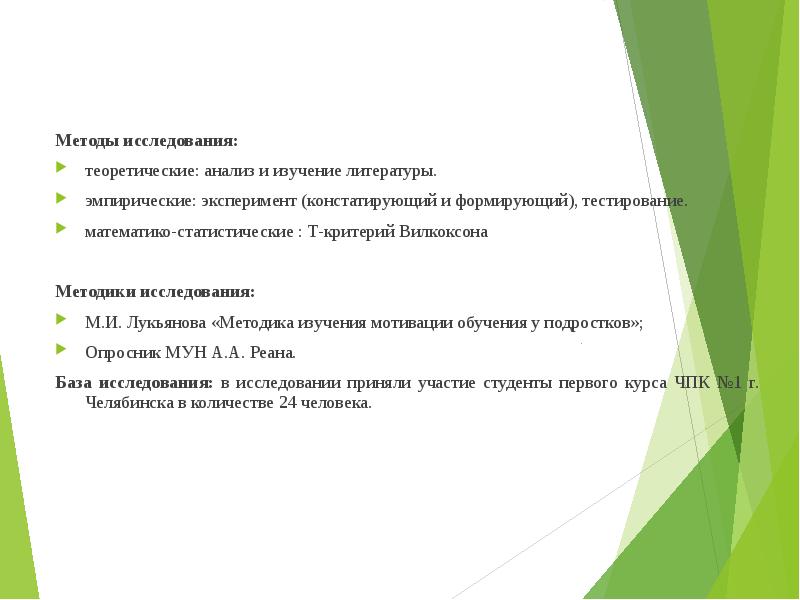 Методы исследования:

теоретические: анализ и изучение литературы.

эмпирические: эксперимент (констатирующий и формирующий), тестирование.

математико-статистические : Т-критерий Вилкоксона

Методики исследования:

М.И. Лукьянова «Методика изучения мотивации обучения у подростков»;

Опросник МУН А.А. Реана.

База исследования: в исследовании приняли участие студенты первого курса ЧПК №1 г. Челябинска в количестве 24 человека.